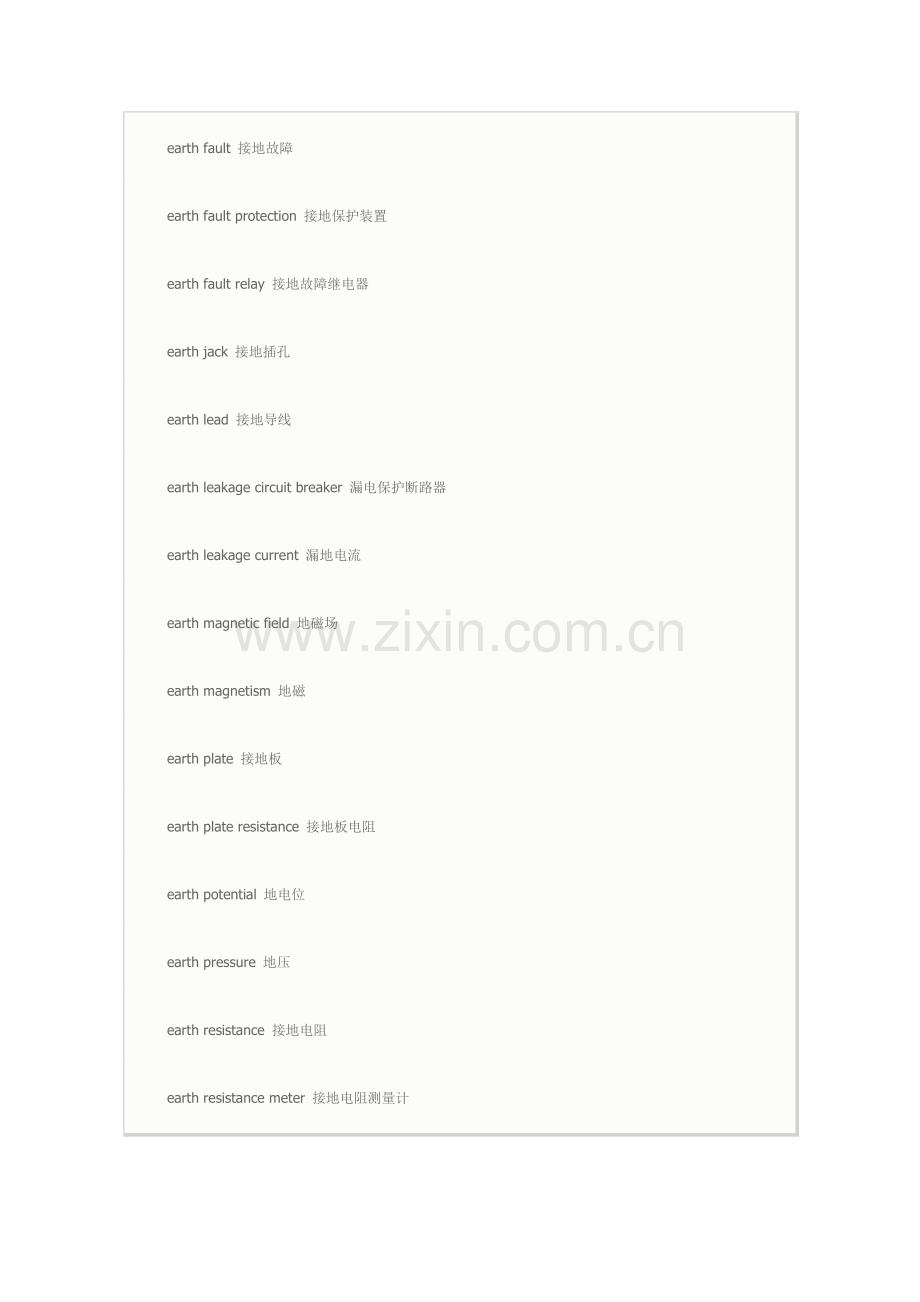 earth fault 接地故障

earth fault protection 接地保护装置

earth fault relay 接地故障继电器

earth jack 接地插孔

earth lead 接地导线

earth leakage circuit breaker 漏电保护断路器

earth leakage current 漏地电流

earth magnetic field 地磁场

www.zixin.com.cn

earth magnetism 地磁

earth plate 接地板

earth plate resistance 接地板电阻

earth potential 地电位

earth pressure 地压

earth resistance 接地电阻

earth resistance meter 接地电阻测量计